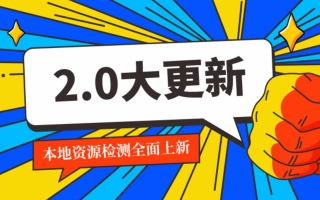 2.0大更新

本地资源检测全面上新